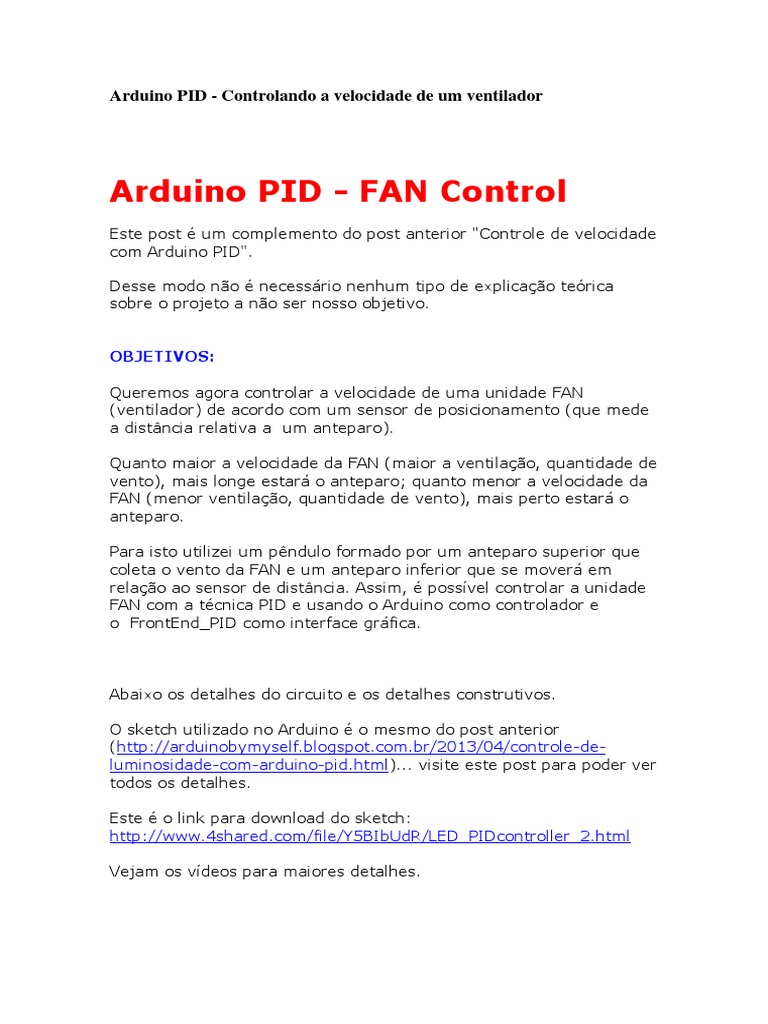 Arduino PID - Controlando a velocidade de um ventilador

Arduino PID - FAN Control

Este post é um complemento do post anterior "Controle de velocidade com Arduino PID".

Desse modo não é necessário nenhum tipo de explicação teórica sobre o projeto a não ser nosso objetivo.

OBJETIVOS:

Queremos agora controlar a velocidade de uma unidade FAN (ventilador) de acordo com um sensor de posicionamento (que mede a distância relativa a um anteparo).

Quanto maior a velocidade da FAN (maior a ventilação, quantidade de vento), mais longe estará o anteparo; quanto menor a velocidade da FAN (menor ventilação, quantidade de vento), mais perto estará o anteparo.

Para isto utilizei um pêndulo formado por um anteparo superior que coleta o vento da FAN e um anteparo inferior que se moverá em relação ao sensor de distância. Assim, é possível controlar a unidade FAN com a técnica PID e usando o Arduino como controlador e o FrontEnd_PID como interface gráfica.

Abaixo os detalhes do circuito e os detalhes construtivos.

O sketch utilizado no Arduino é o mesmo do post anterior (http://arduinobymyself.blogspot.com.br/2013/04/controle-de-luminosidade-com-arduino-pid.html)... visite este post para poder ver todos os detalhes.

Este é o link para download do sketch:
http://www.4shared.com/file/Y5BIbUdR/LED_PIDcontroller_2.html

Vejam os vídeos para maiores detalhes.